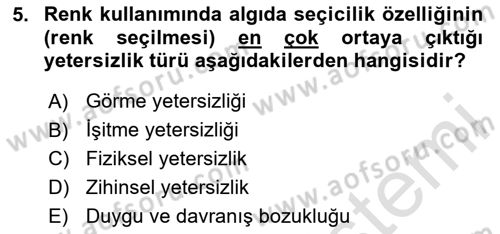 5. Renk kullanımında algıda seçicilik özelliğinin (renk seçilmesi) en çok ortaya çıktığı yetersizlik türü aşağıdakilerden hangisidir?

A) Görme yetersizliği
B) İşitme yetersizliği
C) Fiziksel yetersizlik
D) Zihinsel yetersizlik
E) Duygu ve davranış bozukluğu

www.aofsoru.com www.aofsoru.com www.aofsoru.com www.aofsoru.com